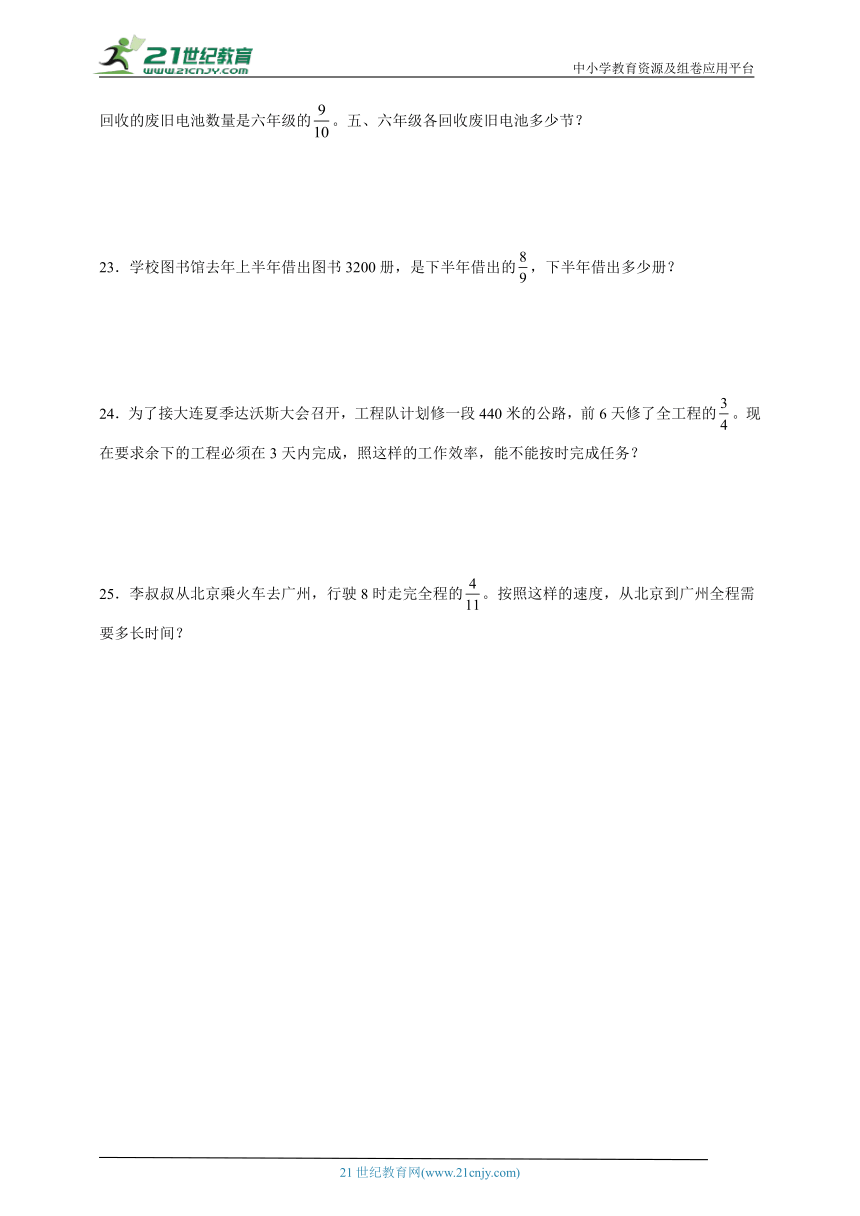 21世纪教育
www.21cnjy.com

中小学教育资源及组卷应用平台

回收的废旧电池数量是六年级的$\frac{9}{10}$。五、六年级各回收废旧电池多少节？

23．学校图书馆去年上半年借出图书3200册，是下半年借出的$\frac{8}{9}$，下半年借出多少册？

24．为了接大连夏季达沃斯大会召开，工程队计划修一段440米的公路，前6天修了全工程的$\frac{3}{4}$。现在要求余下的工程必须在3天内完成，照这样的工作效率，能不能按时完成任务？

25．李叔叔从北京乘火车去广州，行驶8时走完全程的$\frac{4}{11}$。按照这样的速度，从北京到广州全程需要多长时间？

21世纪教育网(www.21cnjy.com)